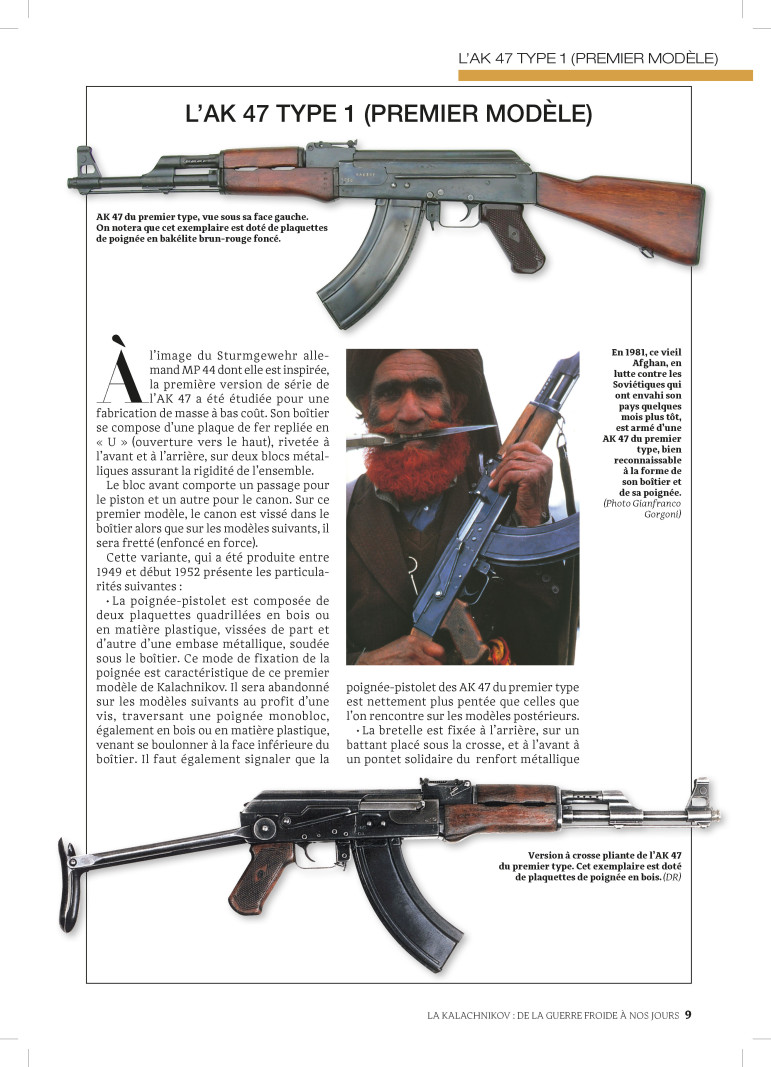 L'AK 47 TYPE 1 (PREMIER MODÈLE)

L'AK 47 TYPE 1 (PREMIER MODÈLE)

AK 47 du premier type, vue sous sa face gauche. On notera que cet exemplaire est doté de plaquettes de poignée en bakélite brun-rouge foncé.

À l'image du Sturmgewehr allemand MP 44 dont elle est inspirée, la première version de série de l'AK 47 a été étudiée pour une fabrication de masse à bas coût. Son boîtier se compose d'une plaque de fer repliée en « U » (ouverture vers le haut), rivetée à l'avant et à l'arrière, sur deux blocs métalliques assurant la rigidité de l'ensemble.

Le bloc avant comporte un passage pour le piston et un autre pour le canon. Sur ce premier modèle, le canon est vissé dans le boîtier alors que sur les modèles suivants, il sera fretté (enfoncé en force).

Cette variante, qui a été produite entre 1949 et début 1952 présente les particularités suivantes :

• La poignée-pistolet est composée de deux plaquettes quadrillées en bois ou en matière plastique, vissées de part et d'autre d'une embase métallique, soudée sous le boîtier. Ce mode de fixation de la poignée est caractéristique de ce premier modèle de Kalachnikov. Il sera abandonné sur les modèles suivants au profit d'une vis, traversant une poignée monobloc, également en bois ou en matière plastique, venant se boulonner à la face inférieure du boîtier. Il faut également signaler que la poignée-pistolet des AK 47 du premier type est nettement plus pentée que celles que l'on rencontre sur les modèles postérieurs.

• La bretelle est fixée à l'arrière, sur un battant placé sous la crosse, et à l'avant à un pontet solidaire du renfort métallique

En 1981, ce vieil Afghan, en lutte contre les Soviétiques qui ont envahi son pays quelques mois plus tôt, est armé d'une AK 47 du premier type, bien reconnaissable à la forme de son boîtier et de sa poignée. (Photo Gianfranco Gorgoni)

Version à crosse pliante de l'AK 47 du premier type. Cet exemplaire est doté de plaquettes de poignée en bois. (DR)

LA KALACHNIKOV : DE LA GUERRE FROIDE À NOS JOURS 9